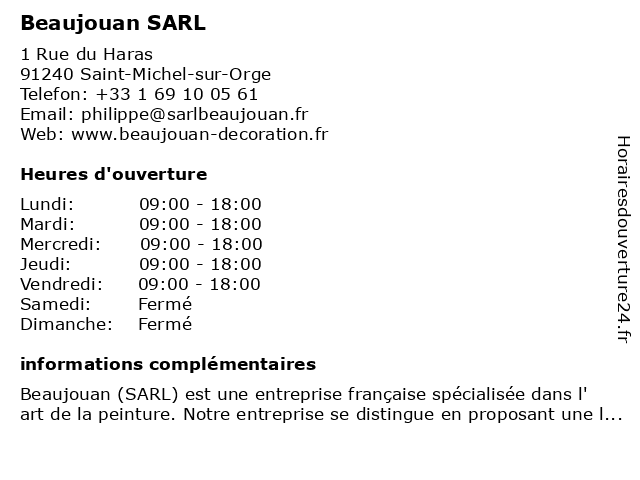 Beaujouan SARL

1 Rue du Haras
91240 Saint-Michel-sur-Orge
Telefon: +33 1 69 10 05 61
Email: philippe@sarlbeaujouan.fr
Web: www.beaujouan-decoration.fr

Heures d'ouverture

| Lundi: | 09:00 - 18:00 |
|---|---|
| Mardi: | 09:00 - 18:00 |
| Mercredi: | 09:00 - 18:00 |
| Jeudi: | 09:00 - 18:00 |
| Vendredi: | 09:00 - 18:00 |
| Samedi: | Fermé |
| Dimanche: | Fermé |

informations complémentaires

Beaujouan (SARL) est une entreprise française spécialisée dans l' art de la peinture. Notre entreprise se distingue en proposant une l...

Horairesdouverture24.fr